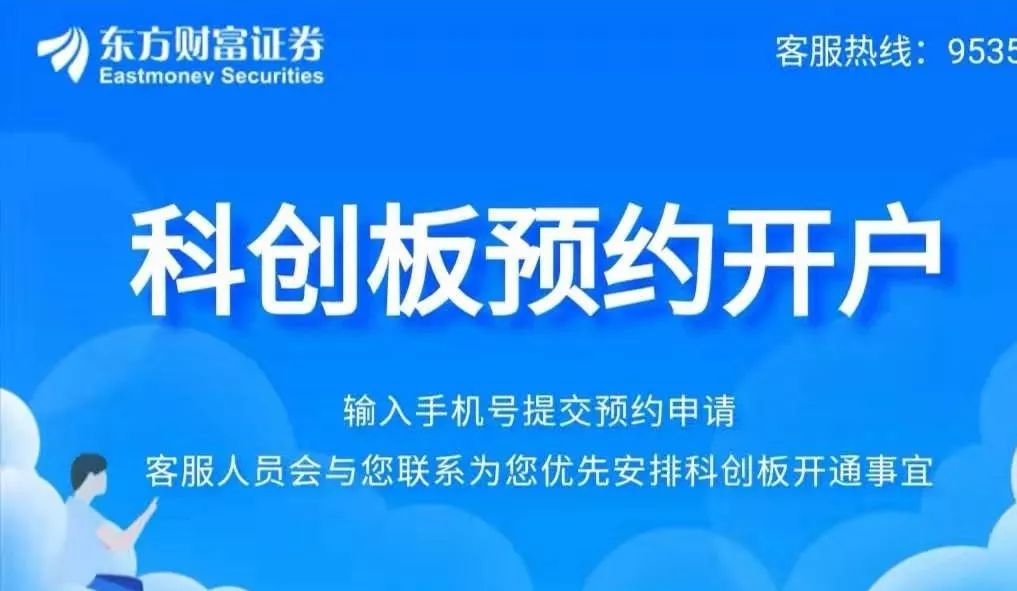 东方财富证券
Eastmoney Securities

客服热线：9535

科创板预约开户

输入手机号提交预约申请
客服人员会与您联系为您优先安排科创板开通事宜